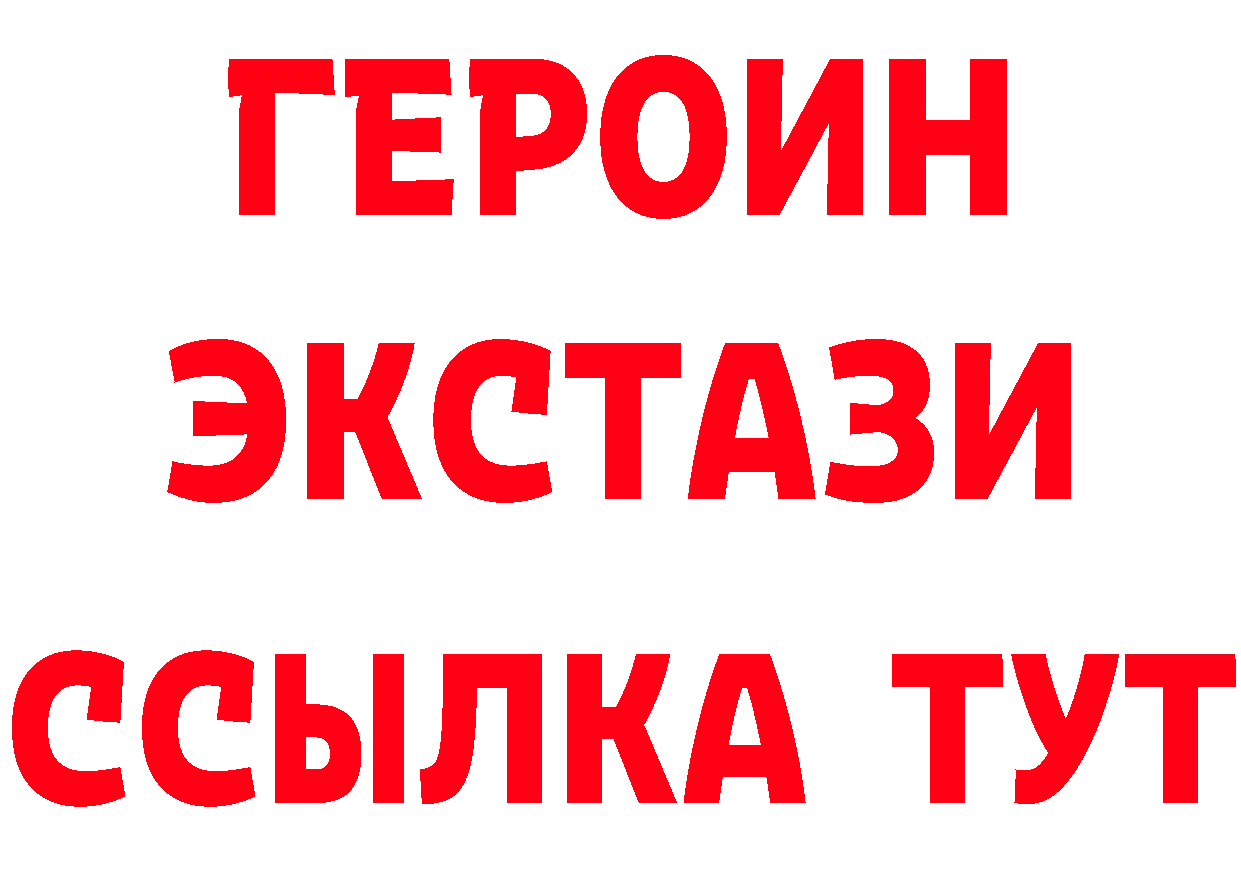 ГЕРОИН
ЭКСТАЗИ
ССЫЛКА ТУТ